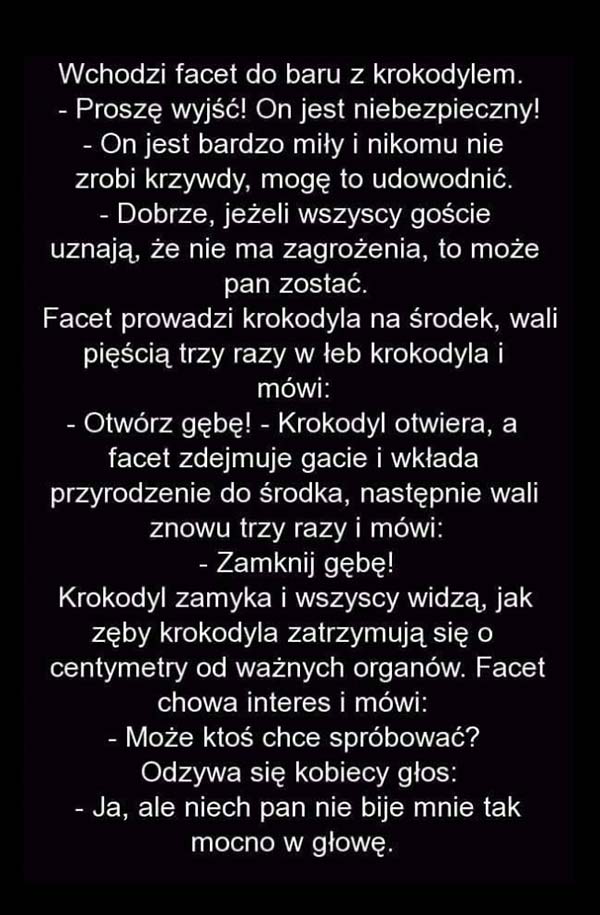 Wchodzi facet do baru z krokodylem.
- Proszę wyjść! On jest niebezpieczny!
- On jest bardzo miły i nikomu nie zrobi krzywdy, mogę to udowodnić.
- Dobrze, jeżeli wszyscy goście uznają, że nie ma zagrożenia, to może pan zostać.
Facet prowadzi krokodyla na środek, wali pięścią trzy razy w łeb krokodyla i mówi:
- Otwórz gębę! - Krokodyl otwiera, a facet zdejmuje gacie i wkłada przyrodzenie do środka, następnie wali znowu trzy razy i mówi:
- Zamknij gębę!
Krokodyl zamyka i wszyscy widzą, jak zęby krokodyla zatrzymują się o centymetry od ważnych organów. Facet chowa interes i mówi:
- Może ktoś chce spróbować?
Odzywa się kobiecy głos:
- Ja, ale niech pan nie bije mnie tak mocno w głowę.